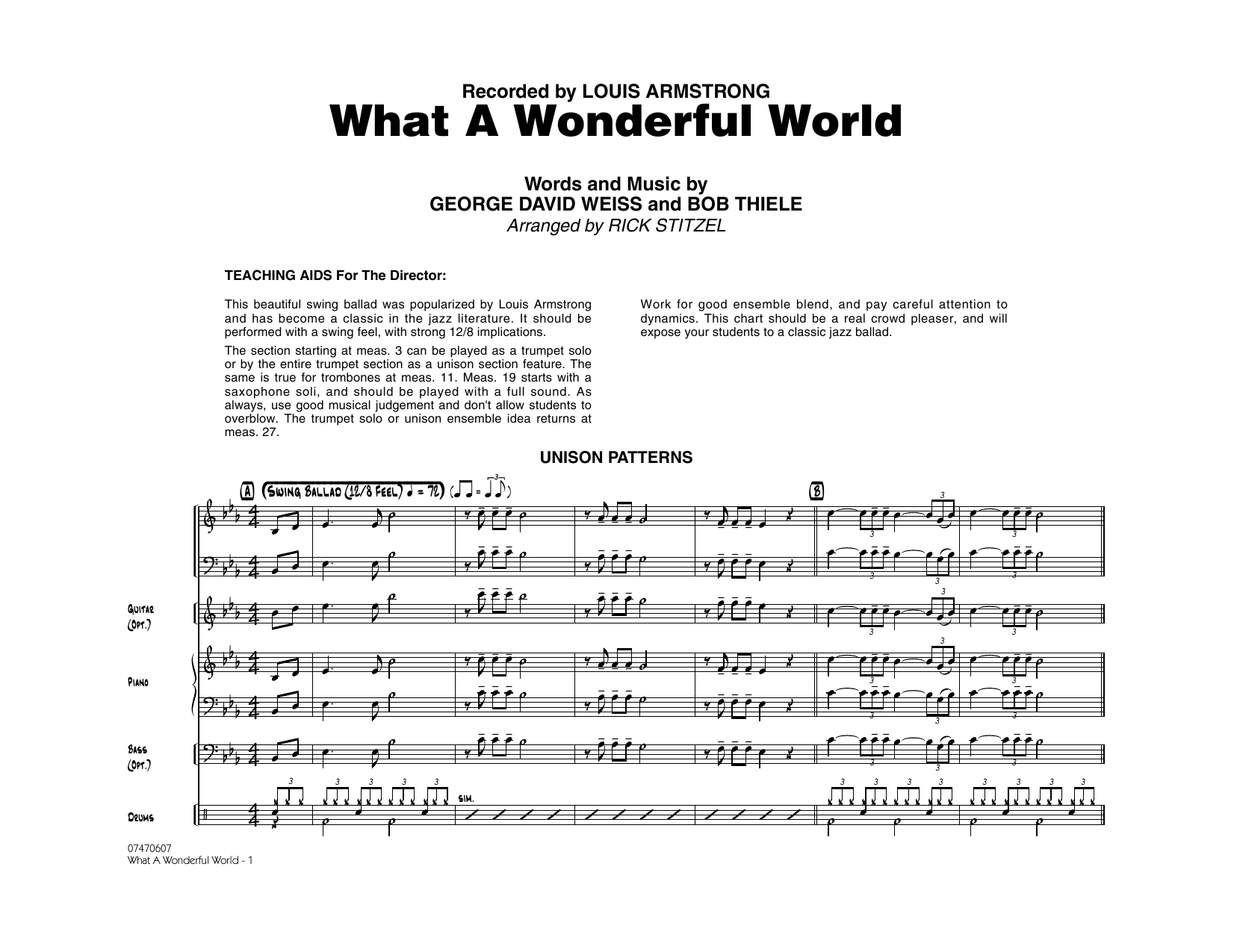 Recorded by LOUIS ARMSTRONG
What A Wonderful World

Words and Music by
GEORGE DAVID WEISS and BOB THIELE
Arranged by RICK STITZEL

TEACHING AIDS For The Director:

This beautiful swing ballad was popularized by Louis Armstrong and has become a classic in the jazz literature. It should be performed with a swing feel, with strong 12/8 implications.

The section starting at meas. 3 can be played as a trumpet solo or by the entire trumpet section as a unison section feature. The same is true for trombones at meas. 11. Meas. 19 starts with a saxophone soli, and should be played with a full sound. As always, use good musical judgement and don't allow students to overblow. The trumpet solo or unison ensemble idea returns at meas. 27.

Work for good ensemble blend, and pay careful attention to dynamics. This chart should be a real crowd pleaser, and will expose your students to a classic jazz ballad.

UNISON PATTERNS

A
SWING BALLAD (12/8 FEEL) ♩ = 72
B

GUITAR
(OPT.)

PIANO

BASS
(OPT.)

DRUMS

SIM.

07470607
What A Wonderful World - 1